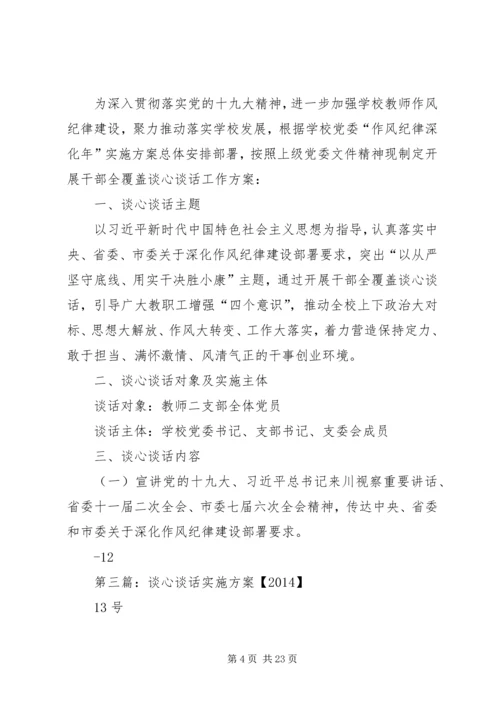 为深入贯彻落实党的十九大精神，进一步加强学校教师作风纪律建设，聚力推动落实学校发展，根据学校党委“作风纪律深化年”实施方案总体安排部署，按照上级党委文件精神现制定开展干部全覆盖谈心谈话工作方案：

一、谈心谈话主题

以习近平新时代中国特色社会主义思想为指导，认真落实中央、省委、市委关于深化作风纪律建设部署要求，突出“以从严坚守底线、用实干决胜小康”主题，通过开展干部全覆盖谈心谈话，引导广大教职工增强“四个意识”，推动全校上下政治大对标、思想大解放、作风大转变、工作大落实，着力营造保持定力、敢于担当、满怀激情、风清气正的干事创业环境。

二、谈心谈话对象及实施主体

谈话对象：教师二支部全体党员

谈话主体：学校党委书记、支部书记、支委会成员

三、谈心谈话内容

（一）宣讲党的十九大、习近平总书记来川视察重要讲话、省委十一届二次全会、市委七届六次全会精神，传达中央、省委和市委关于深化作风纪律建设部署要求。

-12

第三篇：谈心谈话实施方案【2014】

13 号

第 4 页 共 23 页